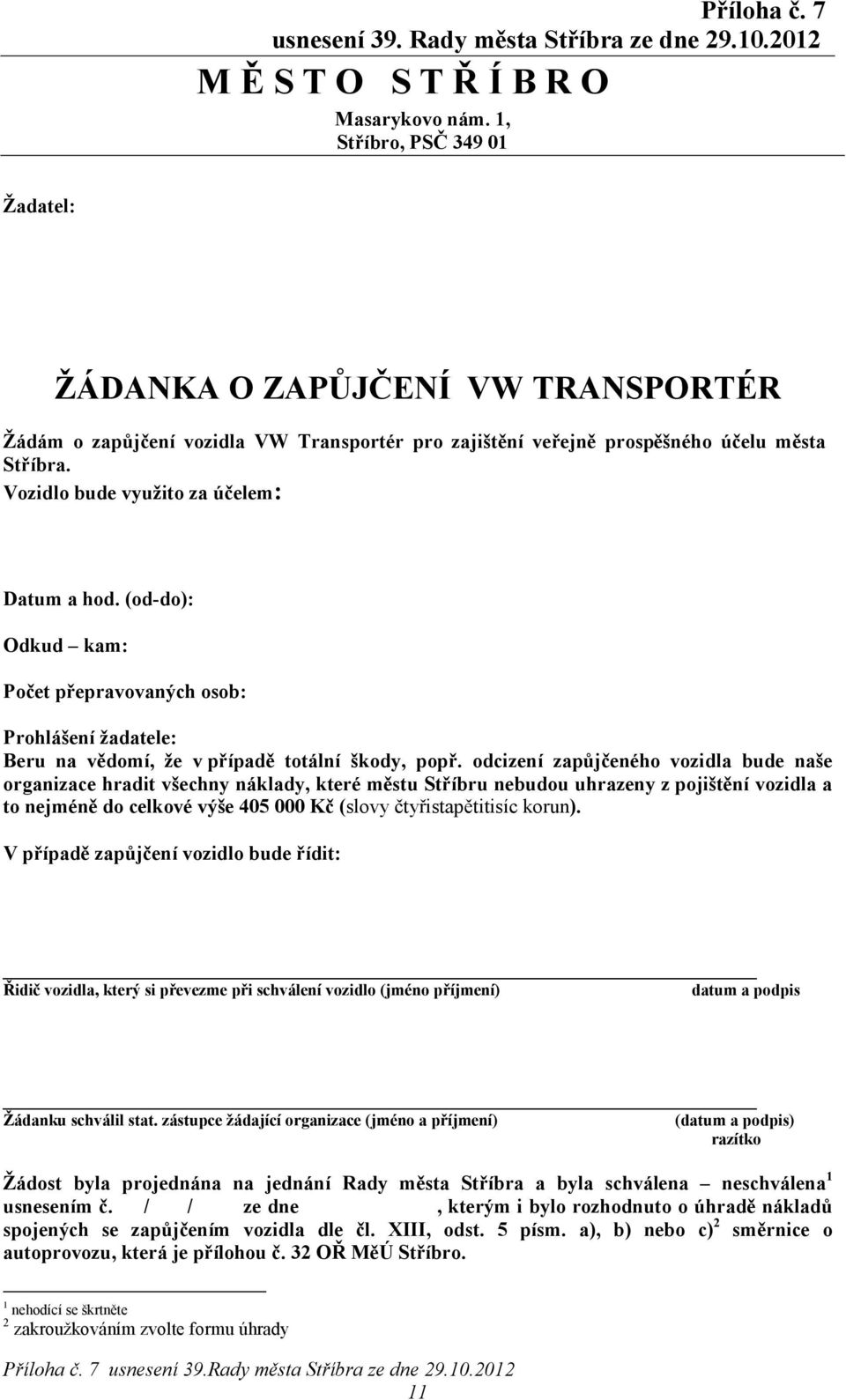 Příloha č. 7
usnesení 39. Rady města Stříbra ze dne 29.10.2012

M Ě S T O S T Ř Í B R O

Masarykovo nám. 1,
Stříbro, PSČ 349 01

Žadatel:

ŽÁDANKA O ZAPŮJČENÍ VW TRANSPORTÉR

Žádám o zapůjčení vozidla VW Transportér pro zajištění veřejně prospěšného účelu města Stříbra.

Vozidlo bude využito za účelem:

Datum a hod. (od-do):

Odkud – kam:

Počet přepravovaných osob:

Prohlášení žadatele:
Beru na vědomí, že v případě totální škody, popř. odcizení zapůjčeného vozidla bude naše organizace hradit všechny náklady, které městu Stříbru nebudou uhrazeny z pojištění vozidla a to nejméně do celkové výše 405 000 Kč (slovy čtyřistapětitisíc korun).

V případě zapůjčení vozidlo bude řídit:

Řidič vozidla, který si převezme při schválení vozidlo (jméno příjmení) datum a podpis

Žádanku schválil stat. zástupce žádající organizace (jméno a příjmení) (datum a podpis) razítko

Žádost byla projednána na jednání Rady města Stříbra a byla schválena – neschválena$^1$ usnesením č. / / ze dne , kterým i bylo rozhodnuto o úhradě nákladů spojených se zapůjčením vozidla dle čl. XIII, odst. 5 písm. a), b) nebo c)$^2$ směrnice o autoprovozu, která je přílohou č. 32 OŘ MěÚ Stříbro.

$^1$ nehodící se škrtněte
$^2$ zakroužkováním zvolte formu úhrady

Příloha č. 7 usnesení 39.Rady města Stříbra ze dne 29.10.2012
11